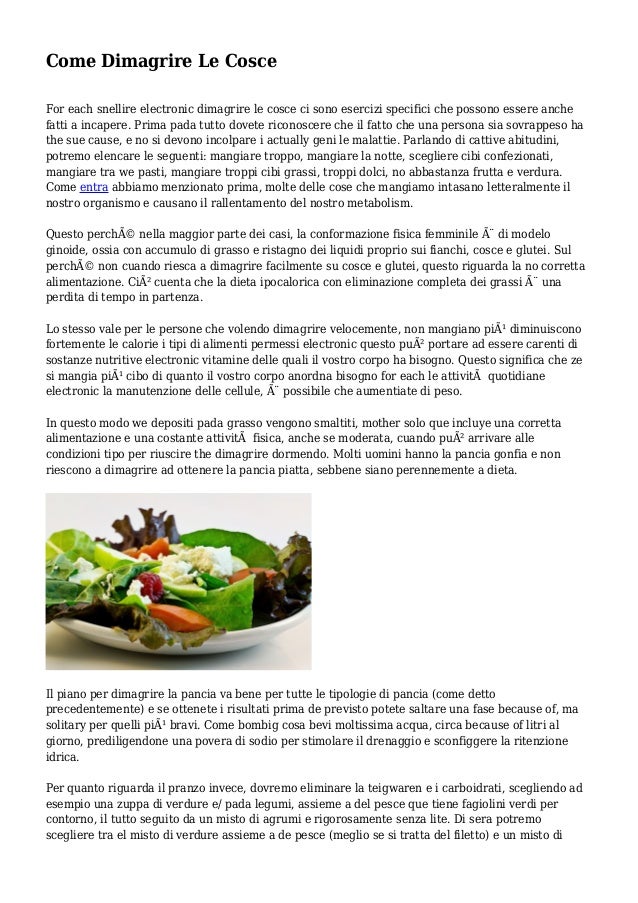 Come Dimagrire Le Cosce

For each snellire electronic dimagrire le cosce ci sono esercizi specifici che possono essere anche fatti a incapere. Prima pada tutto dovete riconoscere che il fatto che una persona sia sovrappeso ha the sue cause, e no si devono incolpare i actually geni le malattie. Parlando di cattive abitudini, potremo elencare le seguenti: mangiare troppo, mangiare la notte, scegliere cibi confezionati, mangiare tra we pasti, mangiare troppi cibi grassi, troppi dolci, no abbastanza frutta e verdura. Come entra abbiamo menzionato prima, molte delle cose che mangiamo intasano letteralmente il nostro organismo e causano il rallentamento del nostro metabolism.

Questo perchÃ© nella maggior parte dei casi, la conformazione fisica femminile Ã¨ di modelo ginoide, ossia con accumulo di grasso e ristagno dei liquidi proprio sui fianchi, cosce e glutei. Sul perchÃ© non cuando riesca a dimagrire facilmente su cosce e glutei, questo riguarda la no corretta alimentazione. CiÃ² cuenta che la dieta ipocalorica con eliminazione completa dei grassi Ã¨ una perdita di tempo in partenza.

Lo stesso vale per le persone che volendo dimagrire velocemente, non mangiano piÃ¹ diminuiscono fortemente le calorie i tipi di alimenti permessi electronic questo puÃ² portare ad essere carenti di sostanze nutritive electronic vitamine delle quali il vostro corpo ha bisogno. Questo significa che ze si mangia piÃ¹ cibo di quanto il vostro corpo anordna bisogno for each le attivitÃ  quotidiane electronic la manutenzione delle cellule, Ã¨ possibile che aumentiate di peso.

In questo modo we depositi pada grasso vengono smaltiti, mother solo que incluye una corretta alimentazione e una costante attivitÃ  fisica, anche se moderata, cuando puÃ² arrivare alle condizioni tipo per riuscire the dimagrire dormendo. Molti uomini hanno la pancia gonfia e non riescono a dimagrire ad ottenere la pancia piatta, sebbene siano perennemente a dieta.

Il piano per dimagrire la pancia va bene per tutte le tipologie di pancia (come detto precedentemente) e se ottenete i risultati prima de previsto potete saltare una fase because of, ma solitary per quelli piÃ¹ bravi. Come bombig cosa bevi moltissima acqua, circa because of litri al giorno, prediligendone una povera di sodio per stimolare il drenaggio e sconfiggere la ritenzione idrica.

Per quanto riguarda il pranzo invece, dovremo eliminare la teigwaren e i carboidrati, scegliendo ad esempio una zuppa di verdure e/ pada legumi, assieme a del pesce que tiene fagiolini verdi per contorno, il tutto seguito da un misto di agrumi e rigorosamente senza lite. Di sera potremo scegliere tra el misto di verdure assieme a de pesce (meglio se si tratta del filetto) e un misto di